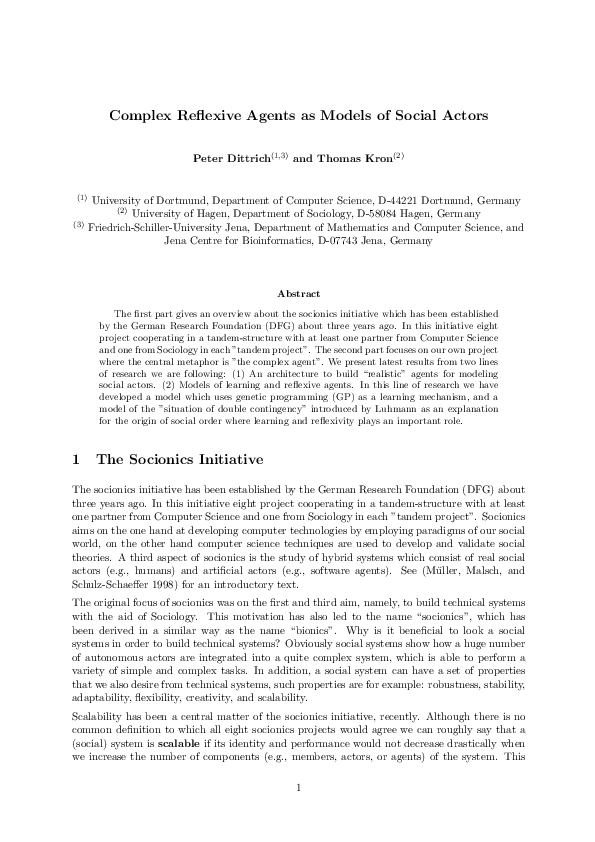 Complex Reflexive Agents as Models of Social Actors

Peter Dittrich$^{(1,3)}$ and Thomas Kron$^{(2)}$

$^{(1)}$ University of Dortmund, Department of Computer Science, D-44221 Dortmund, Germany
$^{(2)}$ University of Hagen, Department of Sociology, D-58084 Hagen, Germany
$^{(3)}$ Friedrich-Schiller-University Jena, Department of Mathematics and Computer Science, and Jena Centre for Bioinformatics, D-07743 Jena, Germany

Abstract

The first part gives an overview about the socionics initiative which has been established by the German Research Foundation (DFG) about three years ago. In this initiative eight project cooperating in a tandem-structure with at least one partner from Computer Science and one from Sociology in each "tandem project". The second part focuses on our own project where the central metaphor is "the complex agent". We present latest results from two lines of research we are following: (1) An architecture to build "realistic" agents for modeling social actors. (2) Models of learning and reflexive agents. In this line of research we have developed a model which uses genetic programming (GP) as a learning mechanism, and a model of the "situation of double contingency" introduced by Luhmann as an explanation for the origin of social order where learning and reflexivity plays an important role.

1 The Socionics Initiative

The socionics initiative has been established by the German Research Foundation (DFG) about three years ago. In this initiative eight project cooperating in a tandem-structure with at least one partner from Computer Science and one from Sociology in each "tandem project". Socionics aims on the one hand at developing computer technologies by employing paradigms of our social world, on the other hand computer science techniques are used to develop and validate social theories. A third aspect of socionics is the study of hybrid systems which consist of real social actors (e.g., humans) and artificial actors (e.g., software agents). See (Müller, Malsch, and Schulz-Schaeffer 1998) for an introductory text.

The original focus of socionics was on the first and third aim, namely, to build technical systems with the aid of Sociology. This motivation has also led to the name "socionics", which has been derived in a similar way as the name "bionics". Why is it beneficial to look a social systems in order to build technical systems? Obviously social systems show how a huge number of autonomous actors are integrated into a quite complex system, which is able to perform a variety of simple and complex tasks. In addition, a social system can have a set of properties that we also desire from technical systems, such properties are for example: robustness, stability, adaptability, flexibility, creativity, and scalability.

Scalability has been a central matter of the socionics initiative, recently. Although there is no common definition to which all eight socionics projects would agree we can roughly say that a (social) system is scalable if its identity and performance would not decrease drastically when we increase the number of components (e.g., members, actors, or agents) of the system. This

1